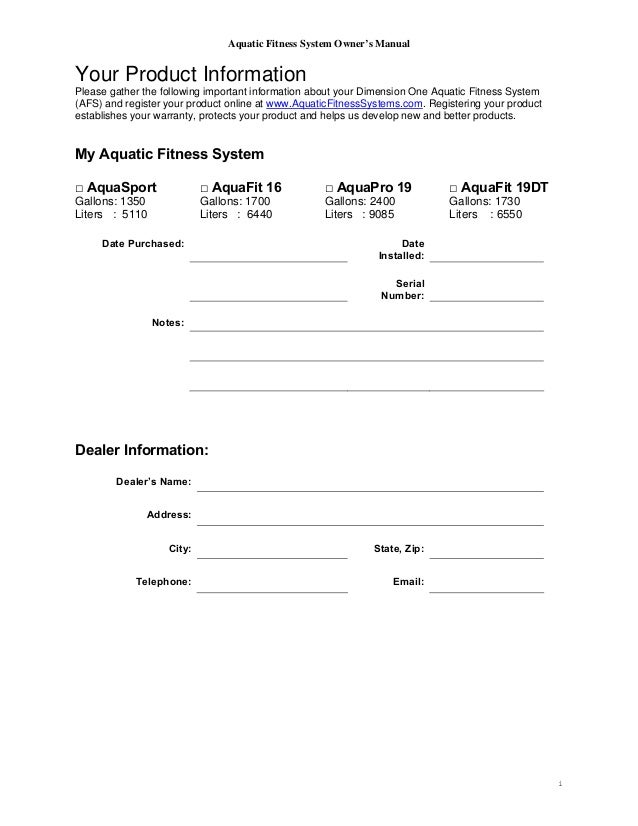 Aquatic Fitness System Owner's Manual

Your Product Information
Please gather the following important information about your Dimension One Aquatic Fitness System (AFS) and register your product online at www.AquaticFitnessSystems.com. Registering your product establishes your warranty, protects your product and helps us develop new and better products.

My Aquatic Fitness System

□ AquaSport
Gallons: 1350
Liters : 5110

□ AquaFit 16
Gallons: 1700
Liters : 6440

□ AquaPro 19
Gallons: 2400
Liters : 9085

□ AquaFit 19DT
Gallons: 1730
Liters : 6550

Date Purchased:

Date Installed:

Serial Number:

Notes:

Dealer Information:

Dealer's Name:

Address:

City:

State, Zip:

Telephone:

Email:

1